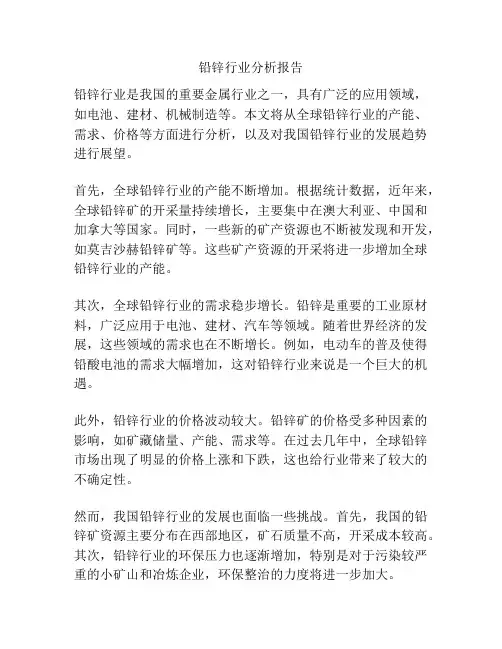 铅锌行业分析报告

铅锌行业是我国的重要金属行业之一，具有广泛的应用领域，如电池、建材、机械制造等。本文将从全球铅锌行业的产能、需求、价格等方面进行分析，以及对我国铅锌行业的发展趋势进行展望。

首先，全球铅锌行业的产能不断增加。根据统计数据，近年来，全球铅锌矿的开采量持续增长，主要集中在澳大利亚、中国和加拿大等国家。同时，一些新的矿产资源也不断被发现和开发，如莫吉沙赫铅锌矿等。这些矿产资源的开采将进一步增加全球铅锌行业的产能。

其次，全球铅锌行业的需求稳步增长。铅锌是重要的工业原材料，广泛应用于电池、建材、汽车等领域。随着世界经济的发展，这些领域的需求也在不断增长。例如，电动车的普及使得铅酸电池的需求大幅增加，这对铅锌行业来说是一个巨大的机遇。

此外，铅锌行业的价格波动较大。铅锌矿的价格受多种因素的影响，如矿藏储量、产能、需求等。在过去几年中，全球铅锌市场出现了明显的价格上涨和下跌，这也给行业带来了较大的不确定性。

然而，我国铅锌行业的发展也面临一些挑战。首先，我国的铅锌矿资源主要分布在西部地区，矿石质量不高，开采成本较高。其次，铅锌行业的环保压力也逐渐增加，特别是对于污染较严重的小矿山和冶炼企业，环保整治的力度将进一步加大。